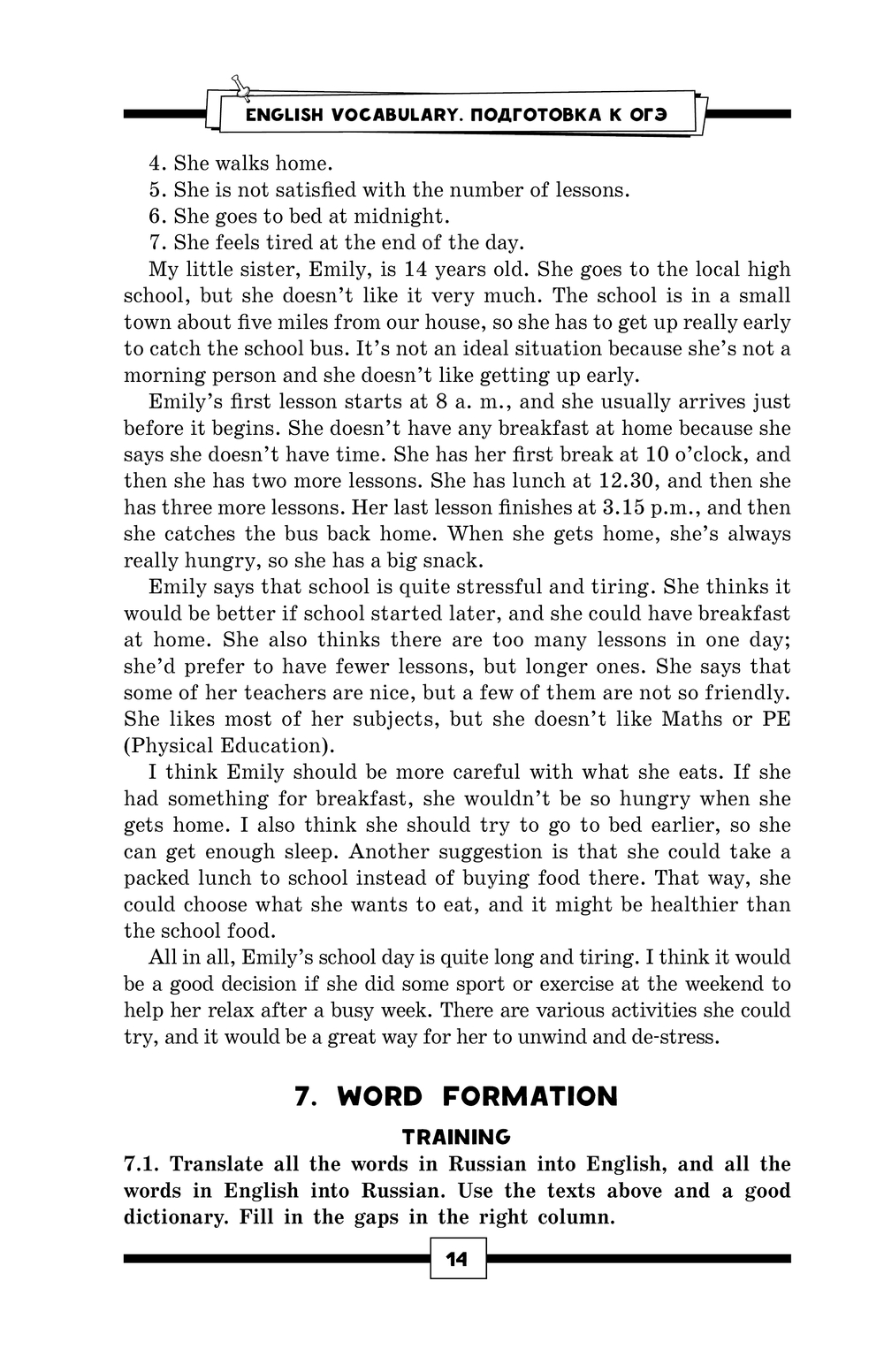 ENGLISH VOCABULARY. ПОДГОТОВКА К ОГЭ

4. She walks home.
5. She is not satisfied with the number of lessons.
6. She goes to bed at midnight.
7. She feels tired at the end of the day.

My little sister, Emily, is 14 years old. She goes to the local high school, but she doesn't like it very much. The school is in a small town about five miles from our house, so she has to get up really early to catch the school bus. It's not an ideal situation because she's not a morning person and she doesn't like getting up early.

Emily's first lesson starts at 8 a. m., and she usually arrives just before it begins. She doesn't have any breakfast at home because she says she doesn't have time. She has her first break at 10 o'clock, and then she has two more lessons. She has lunch at 12.30, and then she has three more lessons. Her last lesson finishes at 3.15 p.m., and then she catches the bus back home. When she gets home, she's always really hungry, so she has a big snack.

Emily says that school is quite stressful and tiring. She thinks it would be better if school started later, and she could have breakfast at home. She also thinks there are too many lessons in one day; she'd prefer to have fewer lessons, but longer ones. She says that some of her teachers are nice, but a few of them are not so friendly. She likes most of her subjects, but she doesn't like Maths or PE (Physical Education).

I think Emily should be more careful with what she eats. If she had something for breakfast, she wouldn't be so hungry when she gets home. I also think she should try to go to bed earlier, so she can get enough sleep. Another suggestion is that she could take a packed lunch to school instead of buying food there. That way, she could choose what she wants to eat, and it might be healthier than the school food.

All in all, Emily's school day is quite long and tiring. I think it would be a good decision if she did some sport or exercise at the weekend to help her relax after a busy week. There are various activities she could try, and it would be a great way for her to unwind and de-stress.

7. WORD FORMATION

TRAINING

7.1. Translate all the words in Russian into English, and all the words in English into Russian. Use the texts above and a good dictionary. Fill in the gaps in the right column.

14